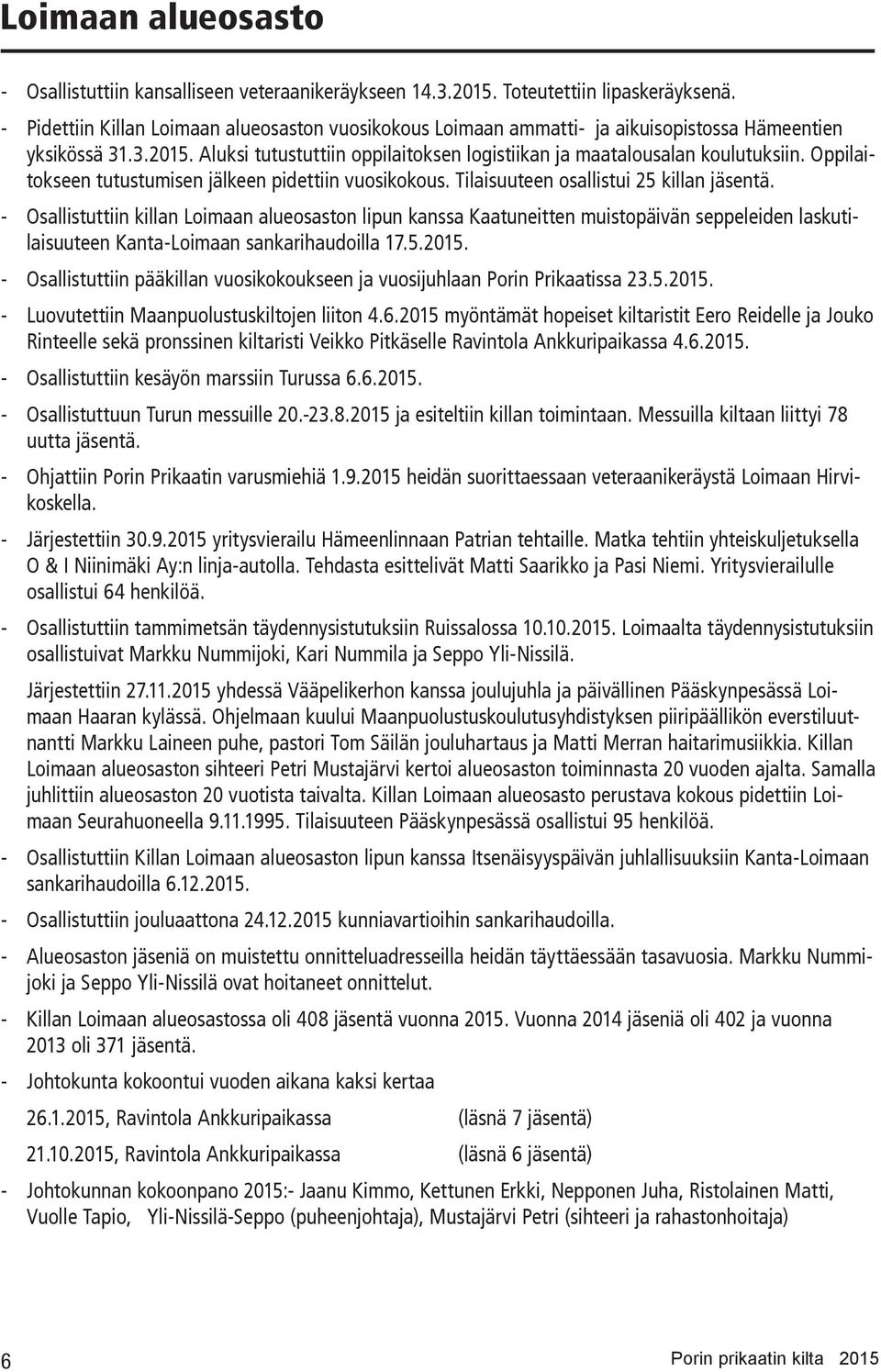 Loimaan alueosasto

- Osallistuttiin kansalliseen veteraanikeräykseen 14.3.2015. Toteutettiin lipaskeräyksenä.

- Pidettiin Killan Loimaan alueosaston vuosikokous Loimaan ammatti- ja aikuisopistossa Hämeentien yksikössä 31.3.2015. Aluksi tutustuttiin oppilaitoksen logistiikan ja maatalousalan koulutuksiin. Oppilaitokseen tutustumisen jälkeen pidettiin vuosikokous. Tilaisuuteen osallistui 25 killan jäsentä.

- Osallistuttiin killan Loimaan alueosaston lipun kanssa Kaatuneitten muistopäivän seppeleiden laskutilaisuuteen Kanta-Loimaan sankarihaudoilla 17.5.2015.

- Osallistuttiin pääkillan vuosikokoukseen ja vuosijuhlaan Porin Prikaatissa 23.5.2015.

- Luovutettiin Maanpuolustuskiltojen liiton 4.6.2015 myöntämät hopeiset kiltaristit Eero Reidelle ja Jouko Rinteelle sekä pronssinen kiltaristi Veikko Pitkäselle Ravintola Ankkuripaikassa 4.6.2015.

- Osallistuttiin kesäyön marssiin Turussa 6.6.2015.

- Osallistuttuun Turun messuille 20.-23.8.2015 ja esiteltiin killan toimintaan. Messuilla kiltaan liittyi 78 uutta jäsentä.

- Ohjattiin Porin Prikaatin varusmiehiä 1.9.2015 heidän suorittaessaan veteraanikeräystä Loimaan Hirvikoskella.

- Järjestettiin 30.9.2015 yritysvierailu Hämeenlinnaan Patrian tehtaille. Matka tehtiin yhteiskuljetuksella O & I Niinimäki Ay:n linja-autolla. Tehdasta esittelivät Matti Saarikko ja Pasi Niemi. Yritysvierailulle osallistui 64 henkilöä.

- Osallistuttiin tammimetsän täydennysistutuksiin Ruissalossa 10.10.2015. Loimaalta täydennysistutuksiin osallistuivat Markku Nummijoki, Kari Nummila ja Seppo Yli-Nissilä.

Järjestettiin 27.11.2015 yhdessä Vääpelikerhon kanssa joulujuhla ja päivällinen Pääskynpesässä Loimaan Haaran kylässä. Ohjelmaan kuului Maanpuolustuskoulutusyhdistyksen piiripäällikön everstiluutnantti Markku Laineen puhe, pastori Tom Säilän jouluhartaus ja Matti Merran haitarimusiikkia. Killan Loimaan alueosaston sihteeri Petri Mustajärvi kertoi alueosaston toiminnasta 20 vuoden ajalta. Samalla juhlittiin alueosaston 20 vuotista taivalta. Killan Loimaan alueosasto perustava kokous pidettiin Loimaan Seurahuoneella 9.11.1995. Tilaisuuteen Pääskynpesässä osallistui 95 henkilöä.

- Osallistuttiin Killan Loimaan alueosaston lipun kanssa Itsenäisyyspäivän juhlallisuuksiin Kanta-Loimaan sankarihaudoilla 6.12.2015.

- Osallistuttiin jouluaattona 24.12.2015 kunniavartioihin sankarihaudoilla.

- Alueosaston jäseniä on muistettu onnitteluadresseilla heidän täyttäessään tasavuosia. Markku Nummijoki ja Seppo Yli-Nissilä ovat hoitaneet onnittelut.

- Killan Loimaan alueosastossa oli 408 jäsentä vuonna 2015. Vuonna 2014 jäseniä oli 402 ja vuonna 2013 oli 371 jäsentä.

- Johtokunta kokoontui vuoden aikana kaksi kertaa

26.1.2015, Ravintola Ankkuripaikassa (läsnä 7 jäsentä)

21.10.2015, Ravintola Ankkuripaikassa (läsnä 6 jäsentä)

- Johtokunnan kokoonpano 2015:- Jaanu Kimmo, Kettunen Erkki, Nepponen Juha, Ristolainen Matti, Vuolle Tapio, Yli-Nissilä-Seppo (puheenjohtaja), Mustajärvi Petri (sihteeri ja rahastonhoitaja)

6 Porin prikaatin kilta 2015